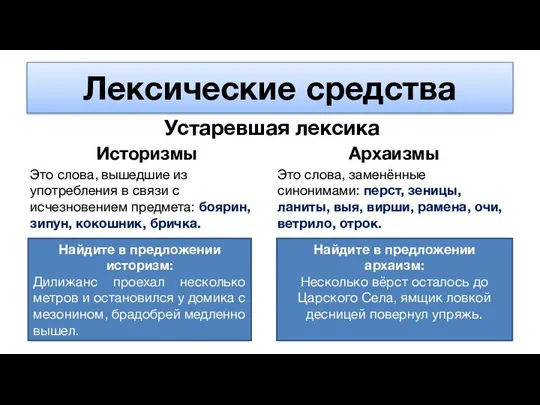 Лексические средства

Устаревшая лексика

Историзмы

Это слова, вышедшие из употребления в связи с исчезновением предмета: боярин, зипун, кокошник, бричка.

Найдите в предложении историзм:
Дилижанс проехал несколько метров и остановился у домика с мезонином, брадобрей медленно вышел.

Архаизмы

Это слова, заменённые синонимами: перст, зеницы, ланиты, выя, вирши, рамена, очи, ветрило, отрок.

Найдите в предложении архаизм:
Несколько вёрст осталось до Царского Села, ямщик ловкой десницей повернул упряжь.